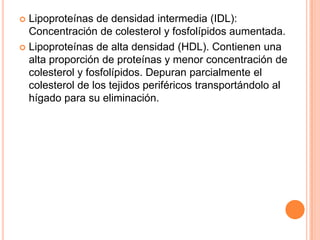 Lipoproteínas de densidad intermedia (IDL): Concentración de colesterol y fosfolípidos aumentada.

Lipoproteínas de alta densidad (HDL). Contienen una alta proporción de proteínas y menor concentración de colesterol y fosfolípidos. Depuran parcialmente el colesterol de los tejidos periféricos transportándolo al hígado para su eliminación.